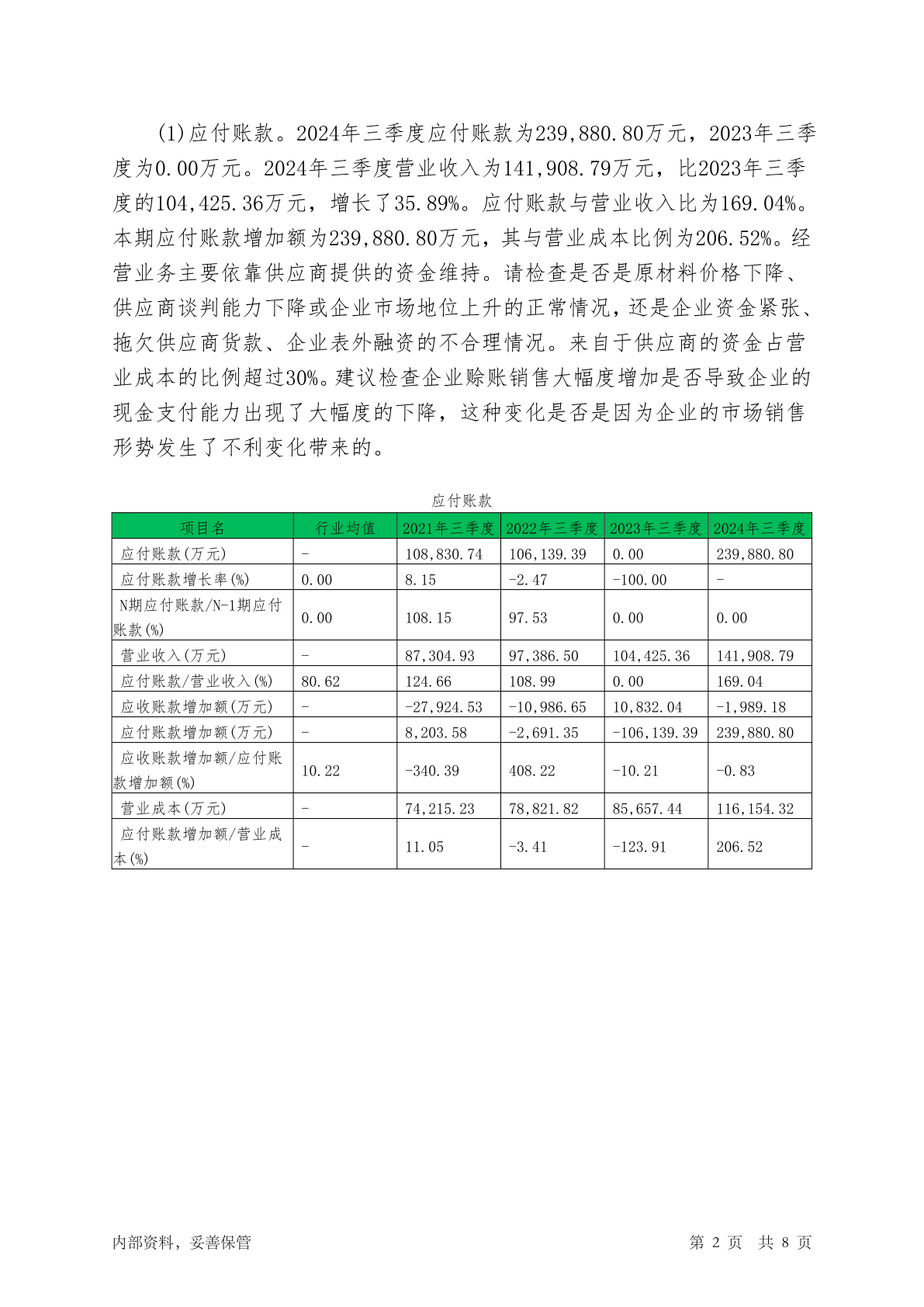 (1)应付账款。2024年三季度应付账款为239,880.80万元，2023年三季度为0.00万元。2024年三季度营业收入为141,908.79万元，比2023年三季度的104,425.36万元，增长了35.89%。应付账款与营业收入比为169.04%。本期应付账款增加额为239,880.80万元，其与营业成本比例为206.52%。经营业务主要依靠供应商提供的资金维持。请检查是否是原材料价格下降、供应商谈判能力下降或企业市场地位上升的正常情况，还是企业资金紧张、拖欠供应商货款、企业表外融资的不合理情况。来自于供应商的资金占营业成本的比例超过30%。建议检查企业赊账销售大幅度增加是否导致企业的现金支付能力出现了大幅度的下降，这种变化是否是因为企业的市场销售形势发生了不利变化带来的。

应付账款

| 项目名 | 行业均值 | 2021年三季度 | 2022年三季度 | 2023年三季度 | 2024年三季度 |
|---|---|---|---|---|---|
| 应付账款(万元) | - | 108,830.74 | 106,139.39 | 0.00 | 239,880.80 |
| 应付账款增长率(%) | 0.00 | 8.15 | -2.47 | -100.00 | - |
| N期应付账款/N-1期应付账款(%) | 0.00 | 108.15 | 97.53 | 0.00 | 0.00 |
| 营业收入(万元) | - | 87,304.93 | 97,386.50 | 104,425.36 | 141,908.79 |
| 应付账款/营业收入(%) | 80.62 | 124.66 | 108.99 | 0.00 | 169.04 |
| 应收账款增加额(万元) | - | -27,924.53 | -10,986.65 | 10,832.04 | -1,989.18 |
| 应付账款增加额(万元) | - | 8,203.58 | -2,691.35 | -106,139.39 | 239,880.80 |
| 应收账款增加额/应付账款增加额(%) | 10.22 | -340.39 | 408.22 | -10.21 | -0.83 |
| 营业成本(万元) | - | 74,215.23 | 78,821.82 | 85,657.44 | 116,154.32 |
| 应付账款增加额/营业成本(%) | - | 11.05 | -3.41 | -123.91 | 206.52 |

内部资料，妥善保管

第 2 页 共 8 页